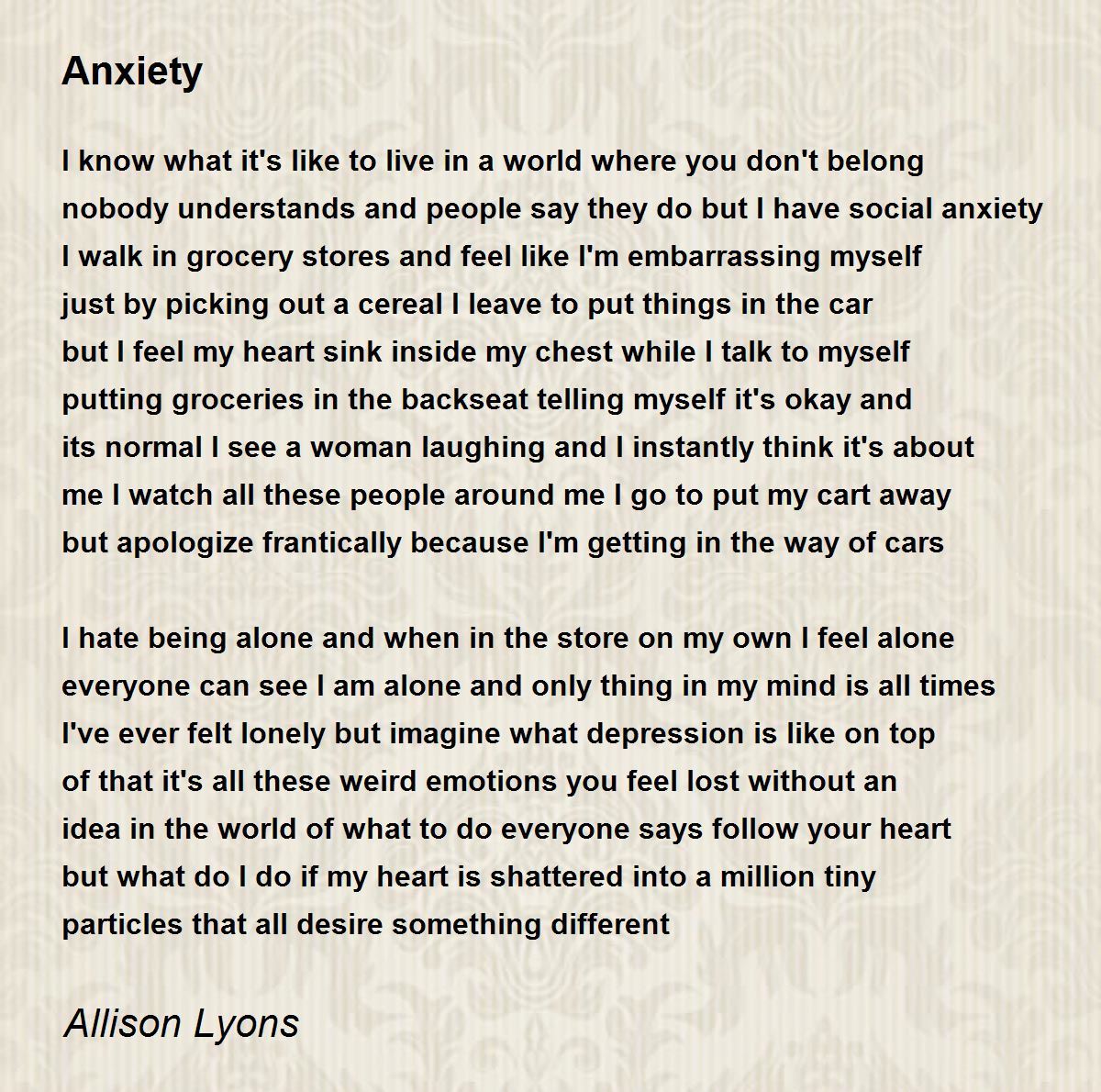 Anxiety

I know what it's like to live in a world where you don't belong
nobody understands and people say they do but I have social anxiety
I walk in grocery stores and feel like I'm embarrassing myself
just by picking out a cereal I leave to put things in the car
but I feel my heart sink inside my chest while I talk to myself
putting groceries in the backseat telling myself it's okay and
its normal I see a woman laughing and I instantly think it's about
me I watch all these people around me I go to put my cart away
but apologize frantically because I'm getting in the way of cars

I hate being alone and when in the store on my own I feel alone
everyone can see I am alone and only thing in my mind is all times
I've ever felt lonely but imagine what depression is like on top
of that it's all these weird emotions you feel lost without an
idea in the world of what to do everyone says follow your heart
but what do I do if my heart is shattered into a million tiny
particles that all desire something different

Allison Lyons